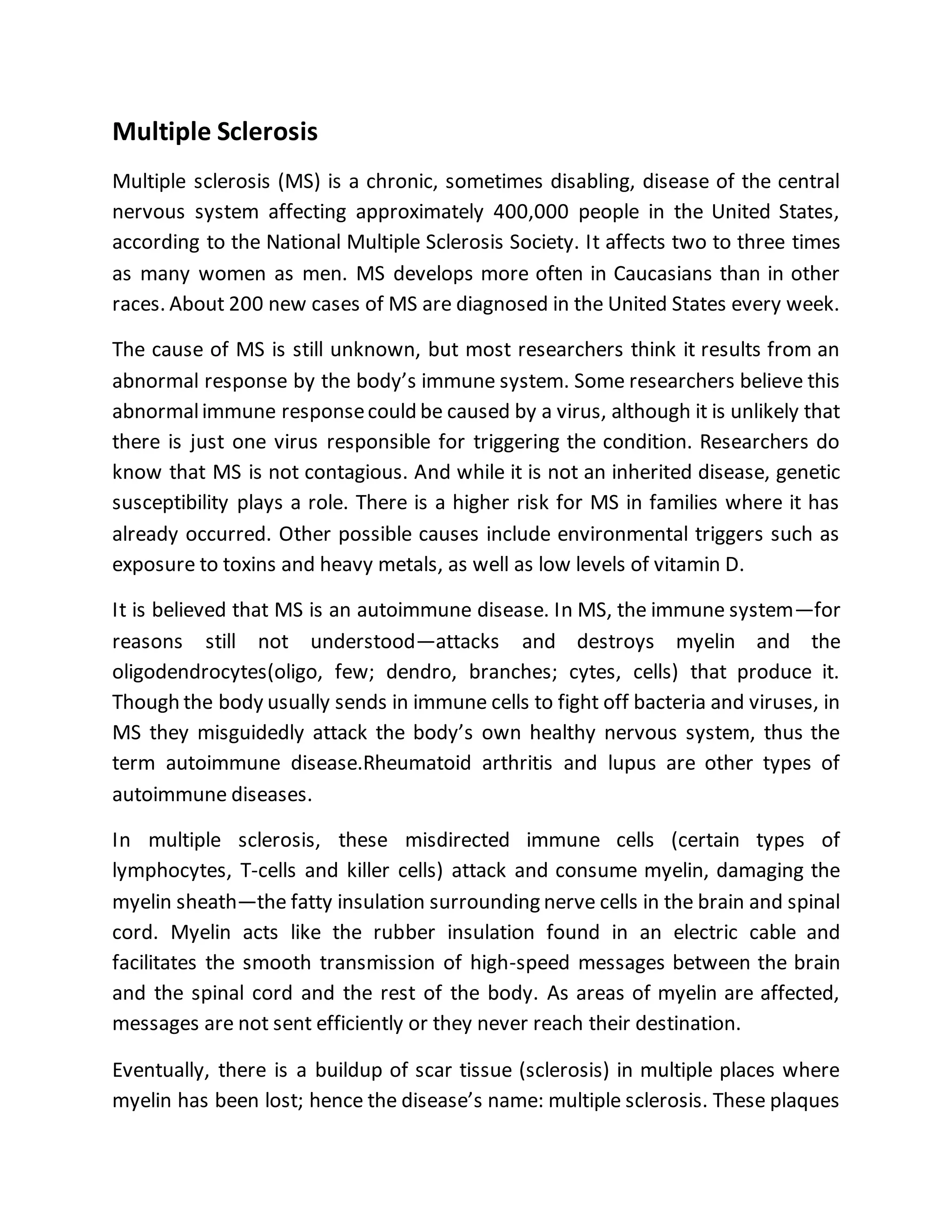 Multiple Sclerosis

Multiple sclerosis (MS) is a chronic, sometimes disabling, disease of the central nervous system affecting approximately 400,000 people in the United States, according to the National Multiple Sclerosis Society. It affects two to three times as many women as men. MS develops more often in Caucasians than in other races. About 200 new cases of MS are diagnosed in the United States every week.

The cause of MS is still unknown, but most researchers think it results from an abnormal response by the body's immune system. Some researchers believe this abnormal immune response could be caused by a virus, although it is unlikely that there is just one virus responsible for triggering the condition. Researchers do know that MS is not contagious. And while it is not an inherited disease, genetic susceptibility plays a role. There is a higher risk for MS in families where it has already occurred. Other possible causes include environmental triggers such as exposure to toxins and heavy metals, as well as low levels of vitamin D.

It is believed that MS is an autoimmune disease. In MS, the immune system—for reasons still not understood—attacks and destroys myelin and the oligodendrocytes(oligo, few; dendro, branches; cytes, cells) that produce it. Though the body usually sends in immune cells to fight off bacteria and viruses, in MS they misguidedly attack the body's own healthy nervous system, thus the term autoimmune disease.Rheumatoid arthritis and lupus are other types of autoimmune diseases.

In multiple sclerosis, these misdirected immune cells (certain types of lymphocytes, T-cells and killer cells) attack and consume myelin, damaging the myelin sheath—the fatty insulation surrounding nerve cells in the brain and spinal cord. Myelin acts like the rubber insulation found in an electric cable and facilitates the smooth transmission of high-speed messages between the brain and the spinal cord and the rest of the body. As areas of myelin are affected, messages are not sent efficiently or they never reach their destination.

Eventually, there is a buildup of scar tissue (sclerosis) in multiple places where myelin has been lost; hence the disease's name: multiple sclerosis. These plaques